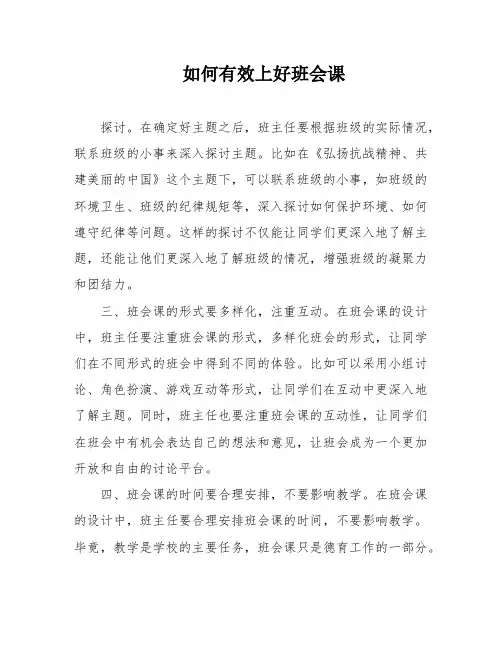 如何有效上好班会课

探讨。在确定好主题之后，班主任要根据班级的实际情况，联系班级的小事来深入探讨主题。比如在《弘扬抗战精神、共建美丽的中国》这个主题下，可以联系班级的小事，如班级的环境卫生、班级的纪律规矩等，深入探讨如何保护环境、如何遵守纪律等问题。这样的探讨不仅能让同学们更深入地了解主题，还能让他们更深入地了解班级的情况，增强班级的凝聚力和团结力。

三、班会课的形式要多样化，注重互动。在班会课的设计中，班主任要注重班会课的形式，多样化班会的形式，让同学们在不同形式的班会中得到不同的体验。比如可以采用小组讨论、角色扮演、游戏互动等形式，让同学们在互动中更深入地了解主题。同时，班主任也要注重班会课的互动性，让同学们在班会中有机会表达自己的想法和意见，让班会成为一个更加开放和自由的讨论平台。

四、班会课的时间要合理安排，不要影响教学。在班会课的设计中，班主任要合理安排班会课的时间，不要影响教学。毕竟，教学是学校的主要任务，班会课只是德育工作的一部分。